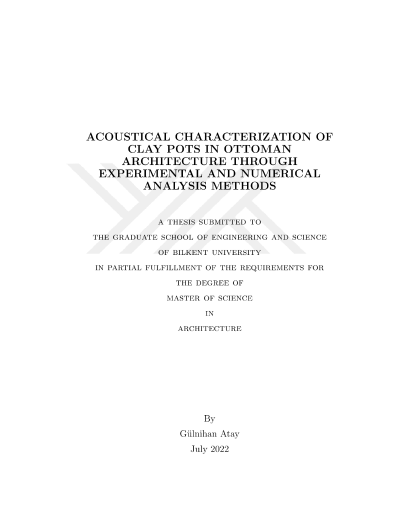 ACOUSTICAL CHARACTERIZATION OF CLAY POTS IN OTTOMAN ARCHITECTURE THROUGH EXPERIMENTAL AND NUMERICAL ANALYSIS METHODS

A THESIS SUBMITTED TO
THE GRADUATE SCHOOL OF ENGINEERING AND SCIENCE
OF BILKENT UNIVERSITY
IN PARTIAL FULFILLMENT OF THE REQUIREMENTS FOR
THE DEGREE OF
MASTER OF SCIENCE
IN
ARCHITECTURE

By
Gülnihan Atay
July 2022